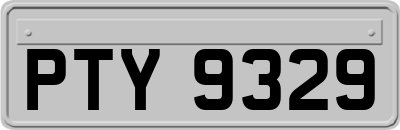 PTY 9329